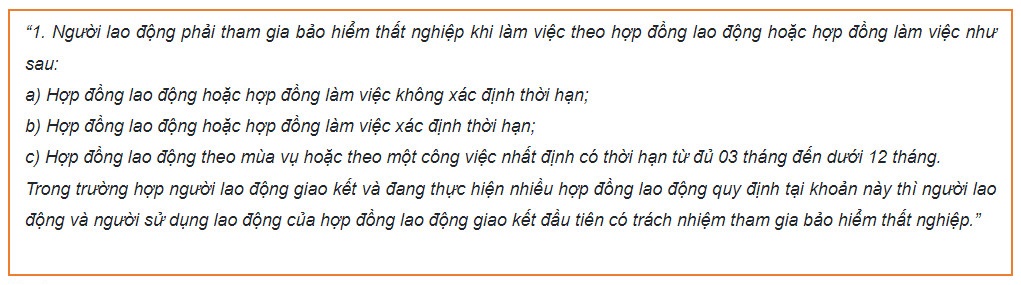 “1. Người lao động phải tham gia bảo hiểm thất nghiệp khi làm việc theo hợp đồng lao động hoặc hợp đồng làm việc như sau:

a) Hợp đồng lao động hoặc hợp đồng làm việc không xác định thời hạn;

b) Hợp đồng lao động hoặc hợp đồng làm việc xác định thời hạn;

c) Hợp đồng lao động theo mùa vụ hoặc theo một công việc nhất định có thời hạn từ đủ 03 tháng đến dưới 12 tháng.

Trong trường hợp người lao động giao kết và đang thực hiện nhiều hợp đồng lao động quy định tại khoản này thì người lao động và người sử dụng lao động của hợp đồng lao động giao kết đầu tiên có trách nhiệm tham gia bảo hiểm thất nghiệp.”